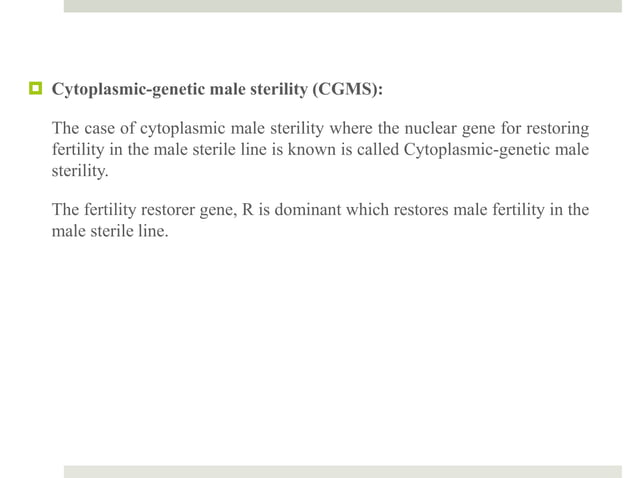 Cytoplasmic-genetic male sterility (CGMS):

The case of cytoplasmic male sterility where the nuclear gene for restoring fertility in the male sterile line is known is called Cytoplasmic-genetic male sterility.

The fertility restorer gene, R is dominant which restores male fertility in the male sterile line.